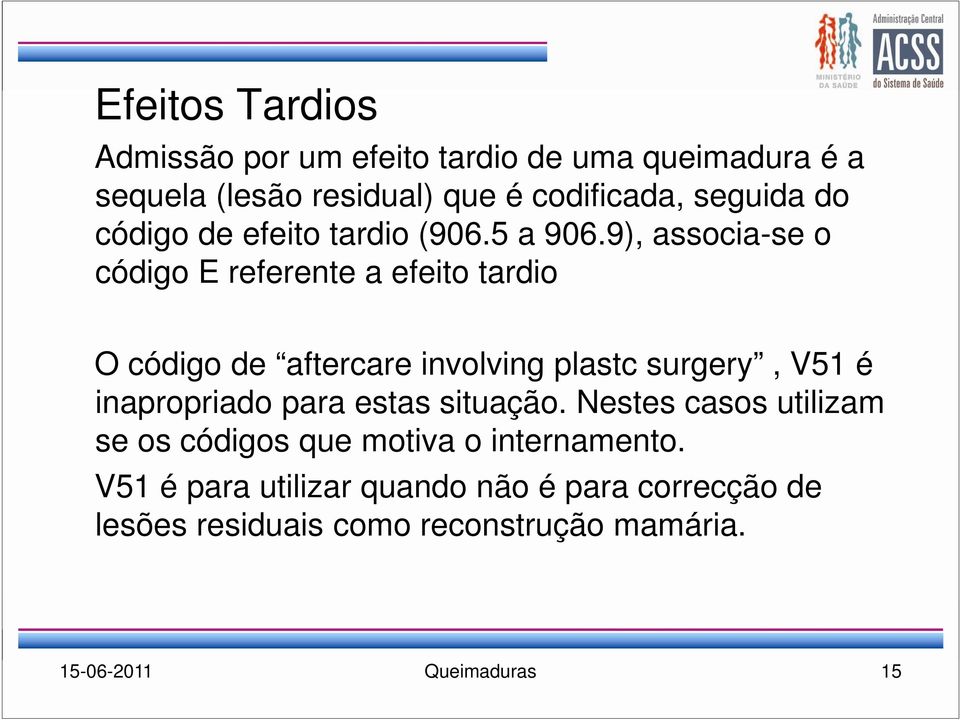 MINISTÉRIO DA SAÚDE

Administração Central
ACSS
do Sistema de Saúde

Efeitos Tardios

Admissão por um efeito tardio de uma queimadura é a sequela (lesão residual) que é codificada, seguida do código de efeito tardio (906.5 a 906.9), associa-se o código E referente a efeito tardio

O código de “aftercare involving plastc surgery” , V51 é inapropriado para estas situação. Nestes casos utilizam se os códigos que motiva o internamento.

V51 é para utilizar quando não é para correcção de lesões residuais como reconstrução mamária.

15-06-2011

Queimaduras

15